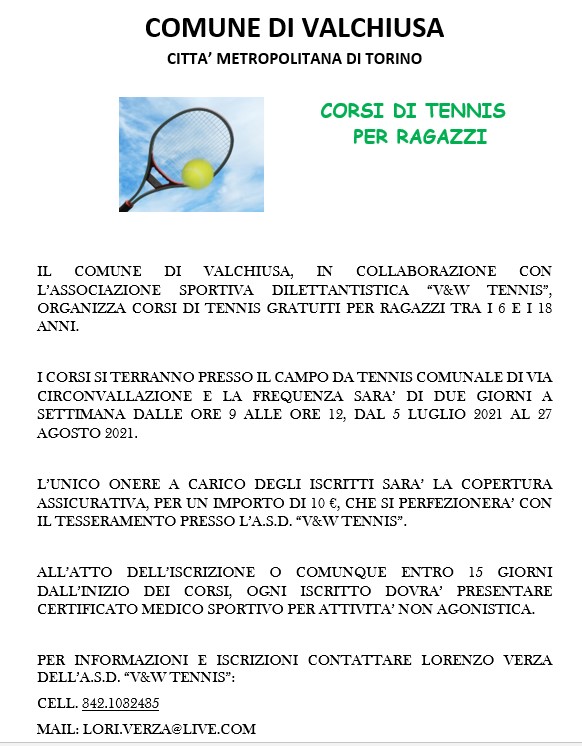 COMUNE DI VALCHIUSA

CITTA' METROPOLITANA DI TORINO

CORSI DI TENNIS PER RAGAZZI

IL COMUNE DI VALCHIUSA, IN COLLABORAZIONE CON L'ASSOCIAZIONE SPORTIVA DILETTANTISTICA "V&W TENNIS", ORGANIZZA CORSI DI TENNIS GRATUITI PER RAGAZZI TRA I 6 E I 18 ANNI.

I CORSI SI TERRANNO PRESSO IL CAMPO DA TENNIS COMUNALE DI VIA CIRCONVALLAZIONE E LA FREQUENZA SARA' DI DUE GIORNI A SETTIMANA DALLE ORE 9 ALLE ORE 12, DAL 5 LUGLIO 2021 AL 27 AGOSTO 2021.

L'UNICO ONERE A CARICO DEGLI ISCRITTI SARA' LA COPERTURA ASSICURATIVA, PER UN IMPORTO DI 10 €, CHE SI PERFEZIONERA' CON IL TESSERAMENTO PRESSO L'A.S.D. "V&W TENNIS".

ALL'ATTO DELL'ISCRIZIONE O COMUNQUE ENTRO 15 GIORNI DALL'INIZIO DEI CORSI, OGNI ISCRITTO DOVRA' PRESENTARE CERTIFICATO MEDICO SPORTIVO PER ATTIVITA' NON AGONISTICA.

PER INFORMAZIONI E ISCRIZIONI CONTATTARE LORENZO VERZA DELL'A.S.D. "V&W TENNIS":

CELL. 842.1082485

MAIL: LORI.VERZA@LIVE.COM